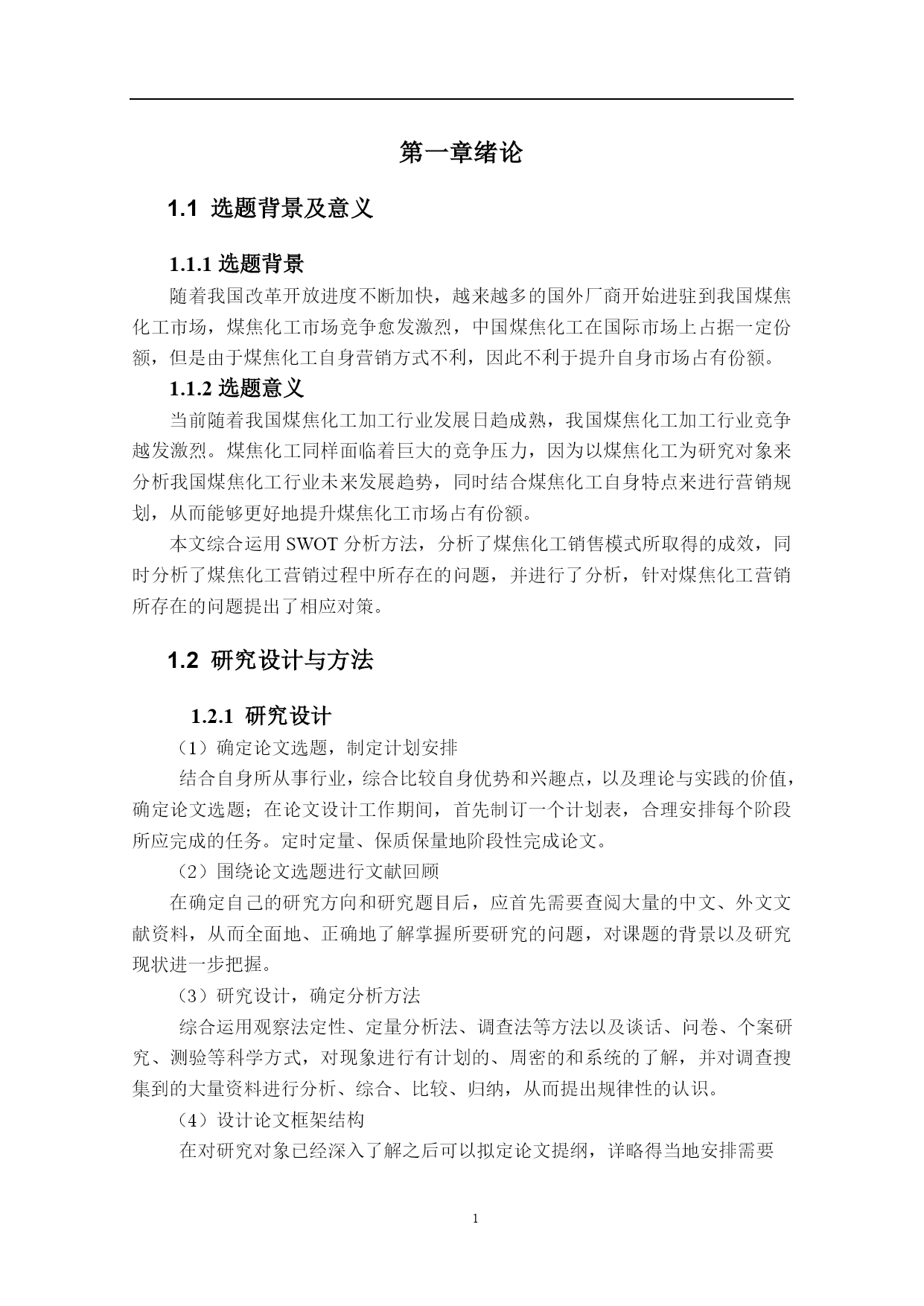 第一章绪论

1.1 选题背景及意义

1.1.1 选题背景

随着我国改革开放进度不断加快，越来越多的国外厂商开始进驻到我国煤焦化工市场，煤焦化工市场竞争愈发激烈，中国煤焦化工在国际市场上占据一定份额，但是由于煤焦化工自身营销方式不利，因此不利于提升自身市场占有份额。

1.1.2 选题意义

当前随着我国煤焦化工加工行业发展日趋成熟，我国煤焦化工加工行业竞争越发激烈。煤焦化工同样面临着巨大的竞争压力，因为以煤焦化工为研究对象来分析我国煤焦化工行业未来发展趋势，同时结合煤焦化工自身特点来进行营销规划，从而能够更好地提升煤焦化工市场占有份额。

本文综合运用 SWOT 分析方法，分析了煤焦化工销售模式所取得的成效，同时分析了煤焦化工营销过程中所存在的问题，并进行了分析，针对煤焦化工营销所存在的问题提出了相应对策。

1.2 研究设计与方法

1.2.1 研究设计

（1）确定论文选题，制定计划安排

结合自身所从事行业，综合比较自身优势和兴趣点，以及理论与实践的价值，确定论文选题；在论文设计工作期间，首先制订一个计划表，合理安排每个阶段所应完成的任务。定时定量、保质保量地阶段性完成论文。

（2）围绕论文选题进行文献回顾

在确定自己的研究方向和研究题目后，应首先需要查阅大量的中文、外文文献资料，从而全面地、正确地了解掌握所要研究的问题，对课题的背景以及研究现状进一步把握。

（3）研究设计，确定分析方法

综合运用观察法定性、定量分析法、调查法等方法以及谈话、问卷、个案研究、测验等科学方式，对现象进行有计划的、周密的和系统的了解，并对调查搜集到的大量资料进行分析、综合、比较、归纳，从而提出规律性的认识。

（4）设计论文框架结构

在对研究对象已经深入了解之后可以拟定论文提纲，详略得当地安排需要

1